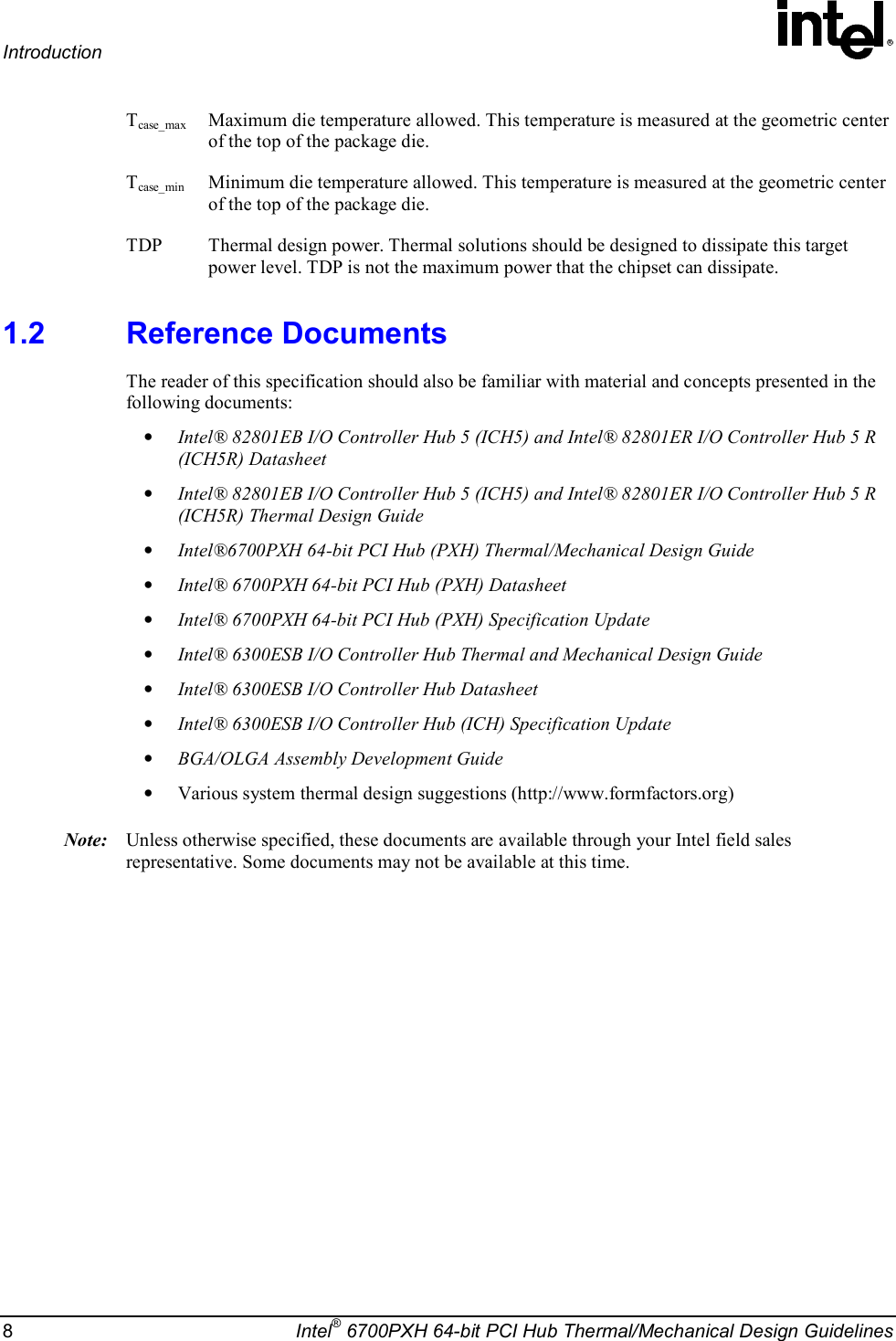 Introduction

intel®

$T_{case\_max}$ Maximum die temperature allowed. This temperature is measured at the geometric center of the top of the package die.

$T_{case\_min}$ Minimum die temperature allowed. This temperature is measured at the geometric center of the top of the package die.

TDP Thermal design power. Thermal solutions should be designed to dissipate this target power level. TDP is not the maximum power that the chipset can dissipate.

1.2 Reference Documents

The reader of this specification should also be familiar with material and concepts presented in the following documents:

• Intel® 82801EB I/O Controller Hub 5 (ICH5) and Intel® 82801ER I/O Controller Hub 5 R (ICH5R) Datasheet

• Intel® 82801EB I/O Controller Hub 5 (ICH5) and Intel® 82801ER I/O Controller Hub 5 R (ICH5R) Thermal Design Guide

• Intel®6700PXH 64-bit PCI Hub (PXH) Thermal/Mechanical Design Guide

• Intel® 6700PXH 64-bit PCI Hub (PXH) Datasheet

• Intel® 6700PXH 64-bit PCI Hub (PXH) Specification Update

• Intel® 6300ESB I/O Controller Hub Thermal and Mechanical Design Guide

• Intel® 6300ESB I/O Controller Hub Datasheet

• Intel® 6300ESB I/O Controller Hub (ICH) Specification Update

• BGA/OLGA Assembly Development Guide

• Various system thermal design suggestions (http://www.formfactors.org)

Note: Unless otherwise specified, these documents are available through your Intel field sales representative. Some documents may not be available at this time.

8 Intel® 6700PXH 64-bit PCI Hub Thermal/Mechanical Design Guidelines